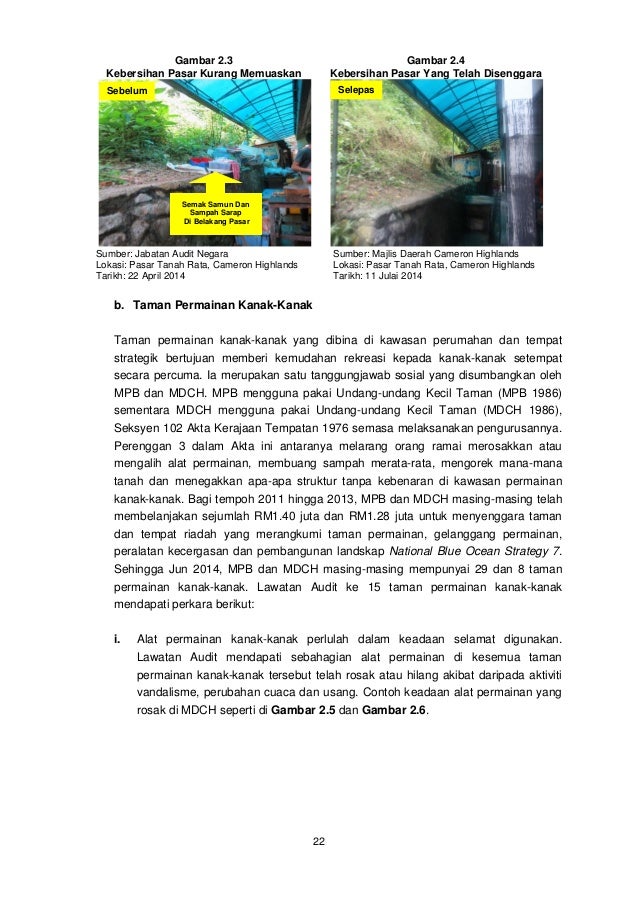 Gambar 2.3
Kebersihan Pasar Kurang Memuaskan

Sebelum

Semak Samun Dan Sampah Sarap Di Belakang Pasar

Sumber: Jabatan Audit Negara
Lokasi: Pasar Tanah Rata, Cameron Highlands
Tarikh: 22 April 2014

Gambar 2.4
Kebersihan Pasar Yang Telah Disenggara

Selepas

Sumber: Majlis Daerah Cameron Highlands
Lokasi: Pasar Tanah Rata, Cameron Highlands
Tarikh: 11 Julai 2014

b. Taman Permainan Kanak-Kanak

Taman permainan kanak-kanak yang dibina di kawasan perumahan dan tempat strategik bertujuan memberi kemudahan rekreasi kepada kanak-kanak setempat secara percuma. Ia merupakan satu tanggungjawab sosial yang disumbangkan oleh MPB dan MDCH. MPB mengguna pakai Undang-undang Kecil Taman (MPB 1986) sementara MDCH mengguna pakai Undang-undang Kecil Taman (MDCH 1986), Seksyen 102 Akta Kerajaan Tempatan 1976 semasa melaksanakan pengurusannya. Perenggan 3 dalam Akta ini antaranya melarang orang ramai merosakkan atau mengalih alat permainan, membuang sampah merata-rata, mengorek mana-mana tanah dan menegakkan apa-apa struktur tanpa kebenaran di kawasan permainan kanak-kanak. Bagi tempoh 2011 hingga 2013, MPB dan MDCH masing-masing telah membelanjakan sejumlah RM1.40 juta dan RM1.28 juta untuk menyenggara taman dan tempat riadah yang merangkumi taman permainan, gelanggang permainan, peralatan kecergasan dan pembangunan landskap National Blue Ocean Strategy 7. Sehingga Jun 2014, MPB dan MDCH masing-masing mempunyai 29 dan 8 taman permainan kanak-kanak. Lawatan Audit ke 15 taman permainan kanak-kanak mendapati perkara berikut:

i. Alat permainan kanak-kanak perlulah dalam keadaan selamat digunakan. Lawatan Audit mendapati sebahagian alat permainan di kesemua taman permainan kanak-kanak tersebut telah rosak atau hilang akibat daripada aktiviti vandalisme, perubahan cuaca dan usang. Contoh keadaan alat permainan yang rosak di MDCH seperti di Gambar 2.5 dan Gambar 2.6.

22